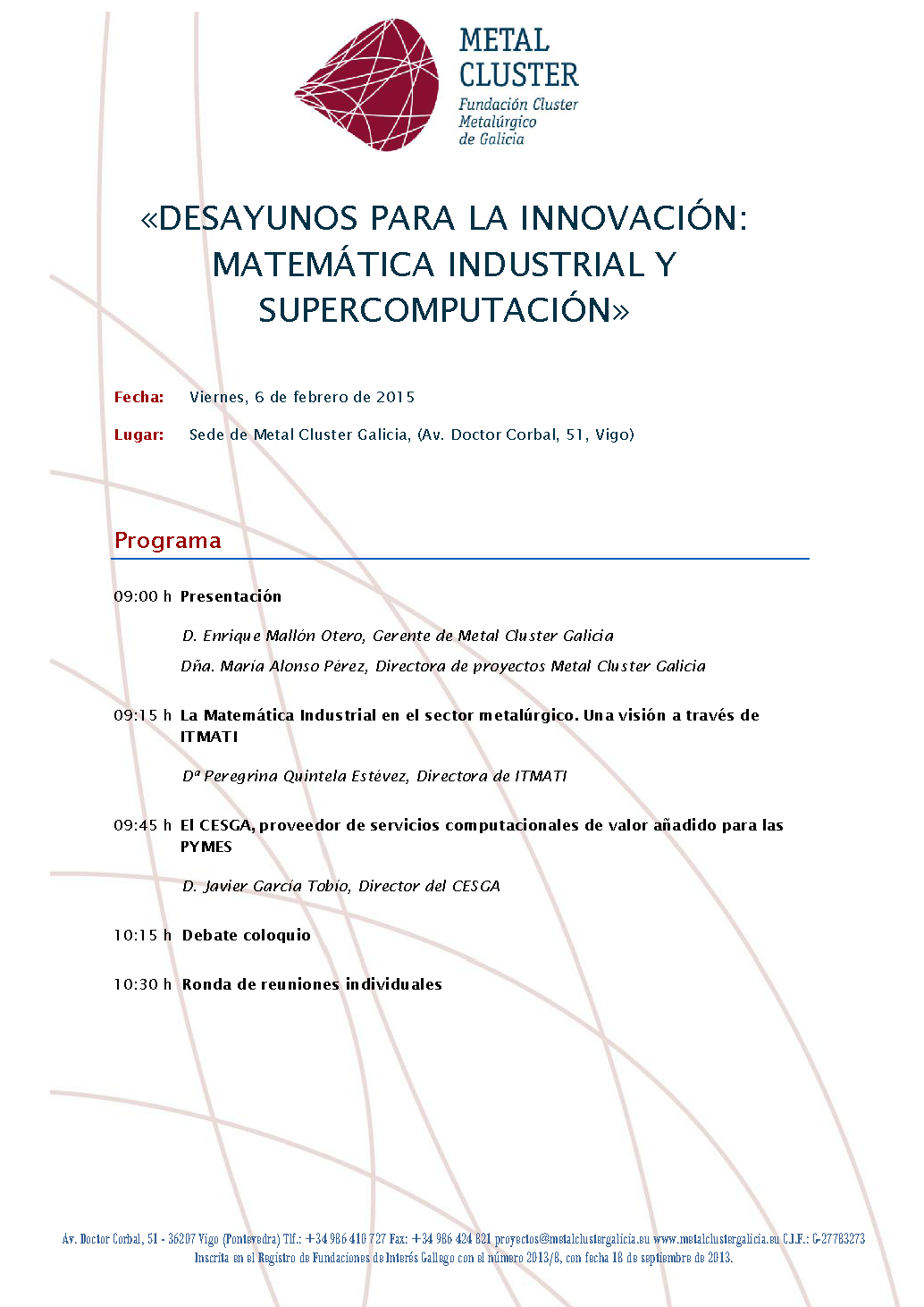 METAL CLUSTER
Fundación Cluster Metalúrgico de Galicia

«DESAYUNOS PARA LA INNOVACIÓN: MATEMÁTICA INDUSTRIAL Y SUPERCOMPUTACIÓN»

Fecha: Viernes, 6 de febrero de 2015

Lugar: Sede de Metal Cluster Galicia, (Av. Doctor Corbal, 51, Vigo)

Programa

09:00 h Presentación

D. Enrique Mallón Otero, Gerente de Metal Cluster Galicia

Dña. María Alonso Pérez, Directora de proyectos Metal Cluster Galicia

09:15 h La Matemática Industrial en el sector metalúrgico. Una visión a través de ITMATI

Dª Peregrina Quintela Estévez, Directora de ITMATI

09:45 h El CESGA, proveedor de servicios computacionales de valor añadido para las PYMES

D. Javier García Tobío, Director del CESGA

10:15 h Debate coloquio

10:30 h Ronda de reuniones individuales

Av. Doctor Corbal, 51 - 36207 Vigo (Pontevedra) Tlf.: +34 986 410 727 Fax: +34 986 424 821 proyectos@metalclustergalicia.eu www.metalclustergalicia.eu C.I.F.: G-27783273
Inscrita en el Registro de Fundaciones de Interés Gallego con el número 2013/8, con fecha 18 de septiembre de 2013.